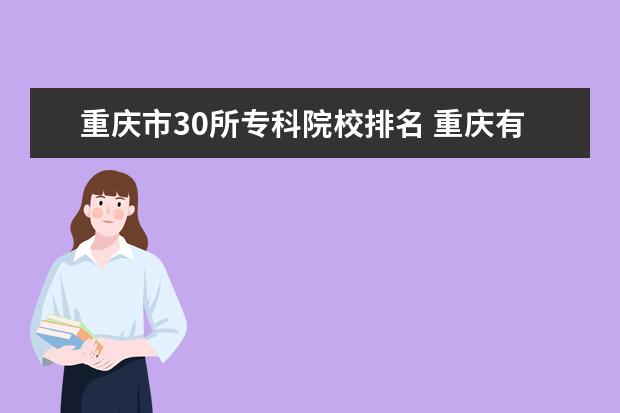 重庆市30所专科院校排名 重庆有